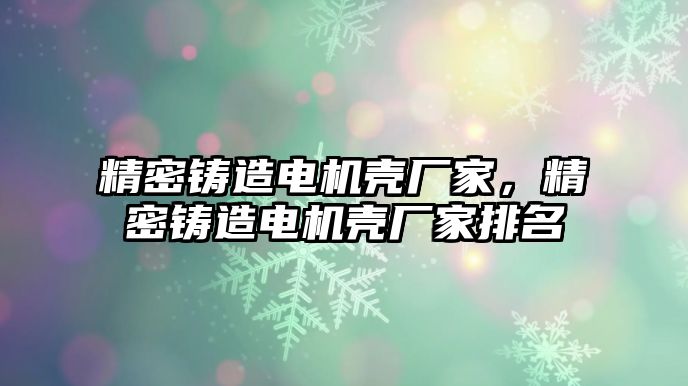 精密铸造电机壳厂家，精密铸造电机壳厂家排名